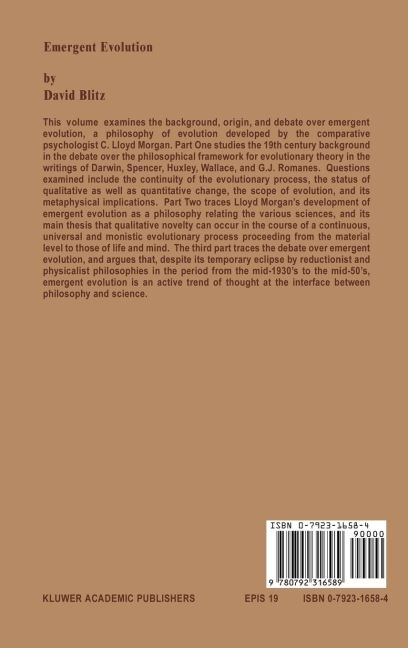 Emergent Evolution

by
David Blitz

This volume examines the background, origin, and debate over emergent evolution, a philosophy of evolution developed by the comparative psychologist C. Lloyd Morgan. Part One studies the 19th century background in the debate over the philosophical framework for evolutionary theory in the writings of Darwin, Spencer, Huxley, Wallace, and G.J. Romanes. Questions examined include the continuity of the evolutionary process, the status of qualitative as well as quantitative change, the scope of evolution, and its metaphysical implications. Part Two traces Lloyd Morgan's development of emergent evolution as a philosophy relating the various sciences, and its main thesis that qualitative novelty can occur in the course of a continuous, universal and monistic evolutionary process proceeding from the material level to those of life and mind. The third part traces the debate over emergent evolution, and argues that, despite its temporary eclipse by reductionist and physicalist philosophies in the period from the mid-1930's to the mid-50's, emergent evolution is an active trend of thought at the interface between philosophy and science.

ISBN 0-7923-1658-4
90000
9 780792 316589

KLUWER ACADEMIC PUBLISHERS EPIS 19 ISBN 0-7923-1658-4